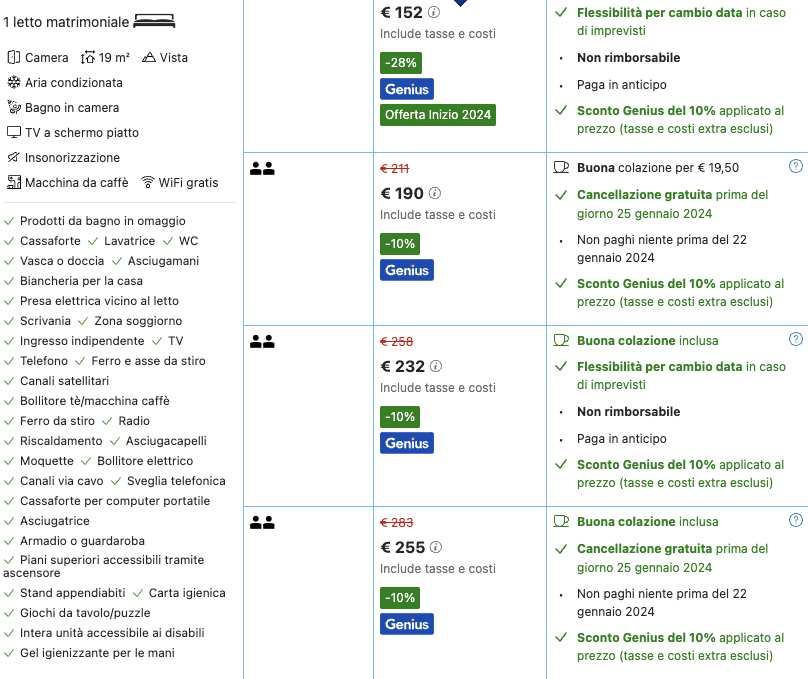 1 letto matrimoniale

Camera 19 m² Vista

Aria condizionata

Bagno in camera

TV a schermo piatto

Insonorizzazione

Macchina da caffè WiFi gratis

Prodotti da bagno in omaggio
Cassaforte Lavatrice WC
Vasca o doccia Asciugamani
Biancheria per la casa
Presa elettrica vicino al letto
Scrivania Zona soggiorno
Ingresso indipendente TV
Telefono Ferro e asse da stiro
Canali satellitari
Bollitore tè/macchina caffè
Ferro da stiro Radio
Riscaldamento Asciugacapelli
Moquette Bollitore elettrico
Canali via cavo Sveglia telefonica
Cassaforte per computer portatile
Asciugatrice
Armadio o guardaroba
Piani superiori accessibili tramite ascensore
Stand appendiabiti Carta igienica
Giochi da tavolo/puzzle
Intera unità accessibile ai disabili
Gel igienizzante per le mani

€ 152
Include tasse e costi
-28%
Genius
Offerta Inizio 2024

Flessibilità per cambio data in caso di imprevisti
Non rimborsabile
Paga in anticipo
Sconto Genius del 10% applicato al prezzo (tasse e costi extra esclusi)

€ 211
€ 190
Include tasse e costi
-10%
Genius

Buona colazione per € 19,50
Cancellazione gratuita prima del giorno 25 gennaio 2024
Non paghi niente prima del 22 gennaio 2024
Sconto Genius del 10% applicato al prezzo (tasse e costi extra esclusi)

€ 258
€ 232
Include tasse e costi
-10%
Genius

Buona colazione inclusa
Flessibilità per cambio data in caso di imprevisti
Non rimborsabile
Paga in anticipo
Sconto Genius del 10% applicato al prezzo (tasse e costi extra esclusi)

€ 283
€ 255
Include tasse e costi
-10%
Genius

Buona colazione inclusa
Cancellazione gratuita prima del giorno 25 gennaio 2024
Non paghi niente prima del 22 gennaio 2024
Sconto Genius del 10% applicato al prezzo (tasse e costi extra esclusi)